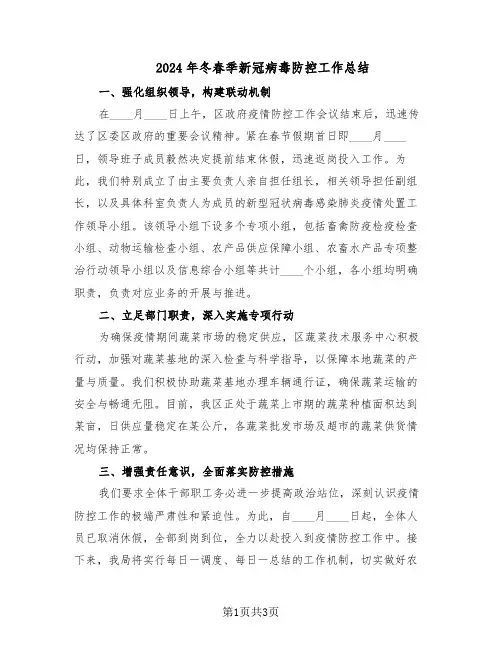 2024年冬春季新冠病毒防控工作总结

一、强化组织领导，构建联动机制

在____月____日上午，区政府疫情防控工作会议结束后，迅速传达了区委区政府的重要会议精神。紧在春节假期首日即____月____日，领导班子成员毅然决定提前结束休假，迅速返岗投入工作。为此，我们特别成立了由主要负责人亲自担任组长，相关领导担任副组长，以及具体科室负责人为成员的新型冠状病毒感染肺炎疫情处置工作领导小组。该领导小组下设多个专项小组，包括畜禽防疫检疫检查小组、动物运输检查小组、农产品供应保障小组、农畜水产品专项整治行动领导小组以及信息综合小组等共计____个小组，各小组均明确职责，负责对应业务的开展与推进。

二、立足部门职责，深入实施专项行动

为确保疫情期间蔬菜市场的稳定供应，区蔬菜技术服务中心积极行动，加强对蔬菜基地的深入检查与科学指导，以保障本地蔬菜的产量与质量。我们积极协助蔬菜基地办理车辆通行证，确保蔬菜运输的安全与畅通无阻。目前，我区正处于蔬菜上市期的蔬菜种植面积达到某亩，日供应量稳定在某公斤，各蔬菜批发市场及超市的蔬菜供货情况均保持正常。

三、增强责任意识，全面落实防控措施

我们要求全体干部职工务必进一步提高政治站位，深刻认识疫情防控工作的极端严肃性和紧迫性。为此，自____月____日起，全体人员已取消休假，全部到岗到位，全力以赴投入到疫情防控工作中。接下来，我局将实行每日一调度、每日一总结的工作机制，切实做好农

第1页共3页